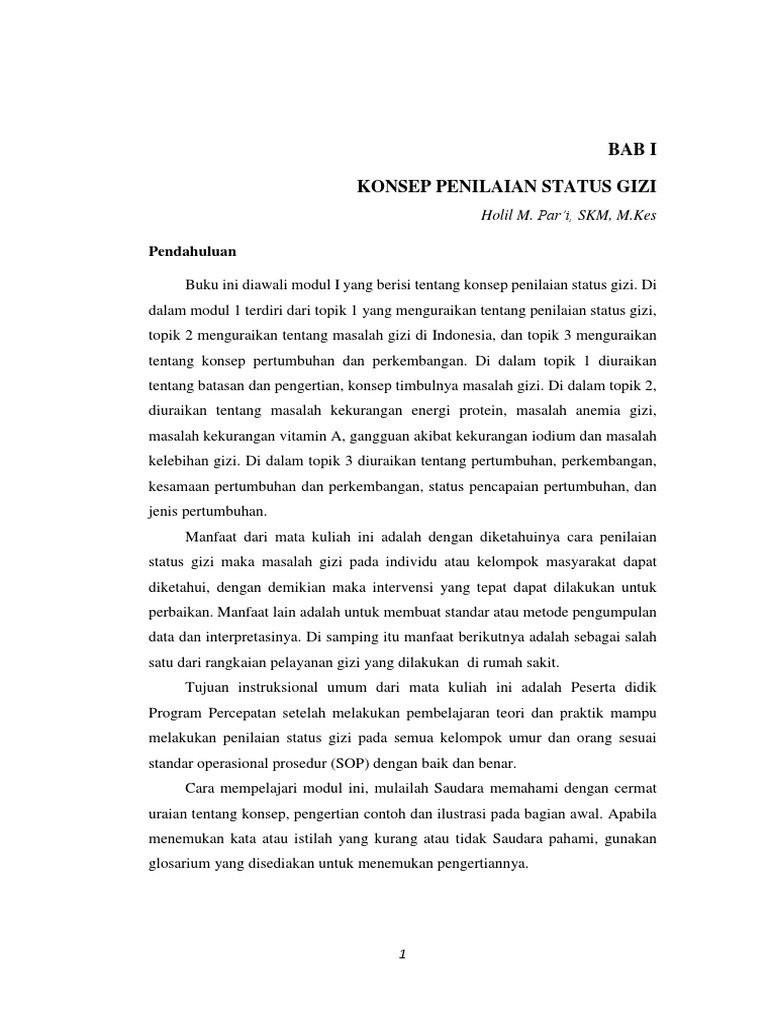 BAB I

KONSEP PENILAIAN STATUS GIZI

Holil M. Par'i, SKM, M.Kes

Pendahuluan

Buku ini diawali modul I yang berisi tentang konsep penilaian status gizi. Di dalam modul 1 terdiri dari topik 1 yang menguraikan tentang penilaian status gizi, topik 2 menguraikan tentang masalah gizi di Indonesia, dan topik 3 menguraikan tentang konsep pertumbuhan dan perkembangan. Di dalam topik 1 diuraikan tentang batasan dan pengertian, konsep timbulnya masalah gizi. Di dalam topik 2, diuraikan tentang masalah kekurangan energi protein, masalah anemia gizi, masalah kekurangan vitamin A, gangguan akibat kekurangan iodium dan masalah kelebihan gizi. Di dalam topik 3 diuraikan tentang pertumbuhan, perkembangan, kesamaan pertumbuhan dan perkembangan, status pencapaian pertumbuhan, dan jenis pertumbuhan.

Manfaat dari mata kuliah ini adalah dengan diketahuinya cara penilaian status gizi maka masalah gizi pada individu atau kelompok masyarakat dapat diketahui, dengan demikian maka intervensi yang tepat dapat dilakukan untuk perbaikan. Manfaat lain adalah untuk membuat standar atau metode pengumpulan data dan interpretasinya. Di samping itu manfaat berikutnya adalah sebagai salah satu dari rangkaian pelayanan gizi yang dilakukan di rumah sakit.

Tujuan instruksional umum dari mata kuliah ini adalah Peserta didik Program Percepatan setelah melakukan pembelajaran teori dan praktik mampu melakukan penilaian status gizi pada semua kelompok umur dan orang sesuai standar operasional prosedur (SOP) dengan baik dan benar.

Cara mempelajari modul ini, mulailah Saudara memahami dengan cermat uraian tentang konsep, pengertian contoh dan ilustrasi pada bagian awal. Apabila menemukan kata atau istilah yang kurang atau tidak Saudara pahami, gunakan glosarium yang disediakan untuk menemukan pengertiannya.

1